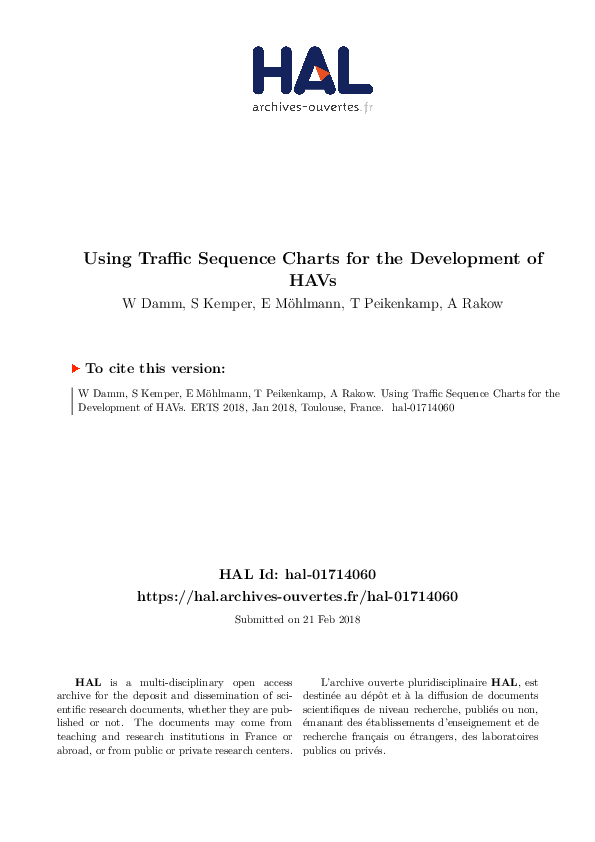 HAL
archives-ouvertes.fr

Using Traffic Sequence Charts for the Development of HAVs

W Damm, S Kemper, E Möhlmann, T Peikenkamp, A Rakow

To cite this version:

W Damm, S Kemper, E Möhlmann, T Peikenkamp, A Rakow. Using Traffic Sequence Charts for the Development of HAVs. ERTS 2018, Jan 2018, Toulouse, France. hal-01714060

HAL Id: hal-01714060
https://hal.archives-ouvertes.fr/hal-01714060

Submitted on 21 Feb 2018

HAL is a multi-disciplinary open access archive for the deposit and dissemination of scientific research documents, whether they are published or not. The documents may come from teaching and research institutions in France or abroad, or from public or private research centers.

L'archive ouverte pluridisciplinaire HAL, est destinée au dépôt et à la diffusion de documents scientifiques de niveau recherche, publiés ou non, émanant des établissements d'enseignement et de recherche français ou étrangers, des laboratoires publics ou privés.